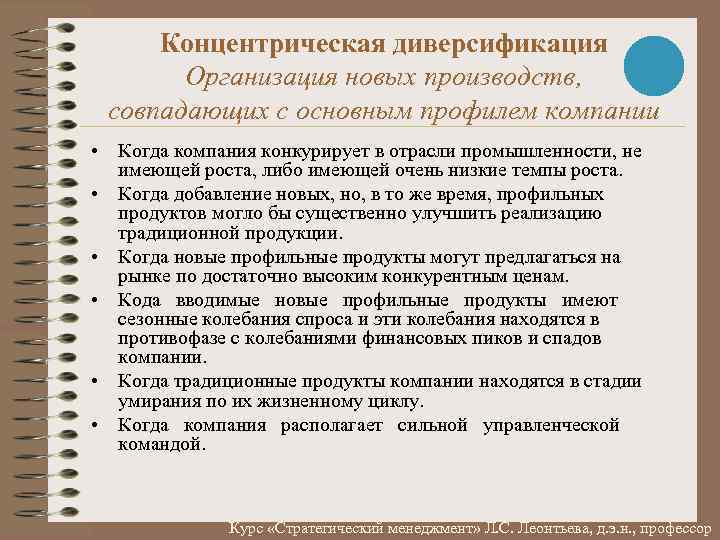 Концентрическая диверсификация
Организация новых производств, совпадающих с основным профилем компании

• Когда компания конкурирует в отрасли промышленности, не имеющей роста, либо имеющей очень низкие темпы роста.
• Когда добавление новых, но, в то же время, профильных продуктов могло бы существенно улучшить реализацию традиционной продукции.
• Когда новые профильные продукты могут предлагаться на рынке по достаточно высоким конкурентным ценам.
• Кода вводимые новые профильные продукты имеют сезонные колебания спроса и эти колебания находятся в противофазе с колебаниями финансовых пиков и спадов компании.
• Когда традиционные продукты компании находятся в стадии умирания по их жизненному циклу.
• Когда компания располагает сильной управленческой командой.

Курс «Стратегический менеджмент» Л.С. Леонтьева, д.э.н., профессор